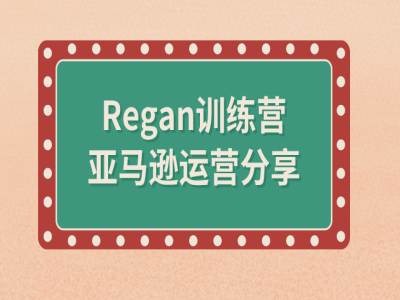 Regan训练营
亚马逊运营分享